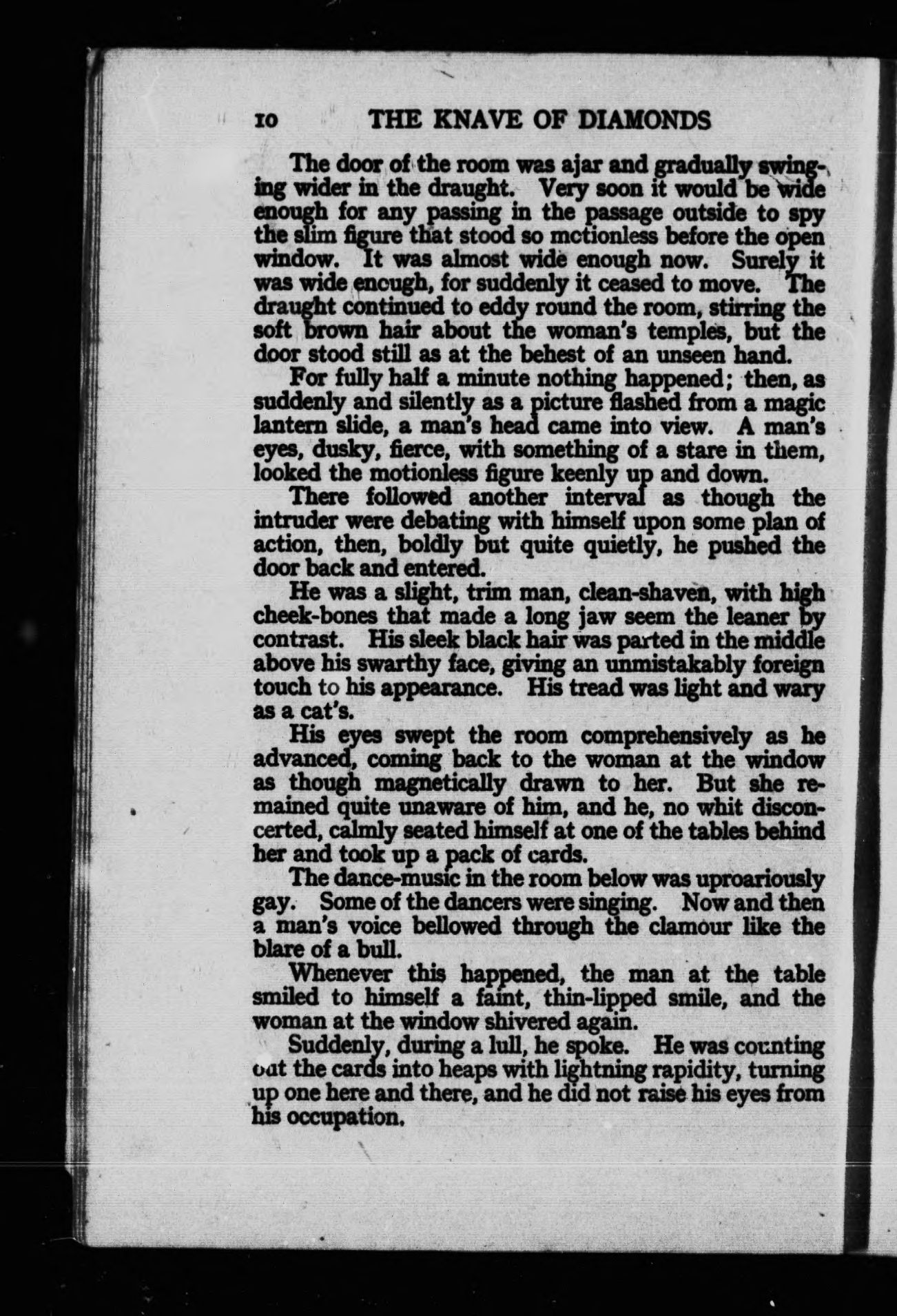 10 THE KNAVE OF DIAMONDS

The door of the room was ajar and gradually swinging wider in the draught. Very soon it would be wide enough for any passing in the passage outside to spy the slim figure that stood so motionless before the open window. It was almost wide enough now. Surely it was wide enough, for suddenly it ceased to move. The draught continued to eddy round the room, stirring the soft brown hair about the woman's temples, but the door stood still as at the behest of an unseen hand.

For fully half a minute nothing happened; then, as suddenly and silently as a picture flashed from a magic lantern slide, a man's head came into view. A man's eyes, dusky, fierce, with something of a stare in them, looked the motionless figure keenly up and down.

There followed another interval as though the intruder were debating with himself upon some plan of action, then, boldly but quite quietly, he pushed the door back and entered.

He was a slight, trim man, clean-shaven, with high cheek-bones that made a long jaw seem the leaner by contrast. His sleek black hair was parted in the middle above his swarthy face, giving an unmistakably foreign touch to his appearance. His tread was light and wary as a cat's.

His eyes swept the room comprehensively as he advanced, coming back to the woman at the window as though magnetically drawn to her. But she remained quite unaware of him, and he, no whit disconcerted, calmly seated himself at one of the tables behind her and took up a pack of cards.

The dance-music in the room below was uproariously gay. Some of the dancers were singing. Now and then a man's voice bellowed through the clamour like the blare of a bull.

Whenever this happened, the man at the table smiled to himself a faint, thin-lipped smile, and the woman at the window shivered again.

Suddenly, during a lull, he spoke. He was counting out the cards into heaps with lightning rapidity, turning up one here and there, and he did not raise his eyes from his occupation.